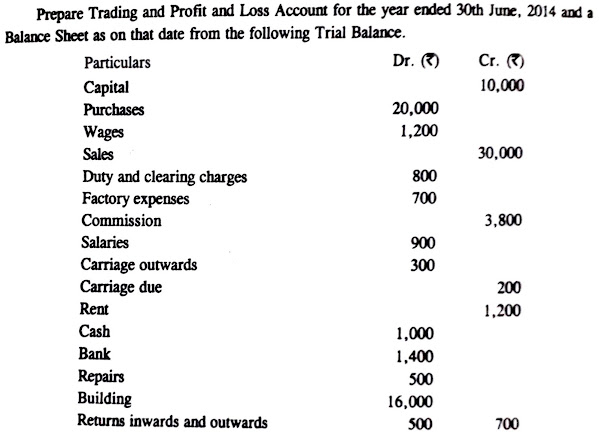 Prepare Trading and Profit and Loss Account for the year ended 30th June, 2014 and a Balance Sheet as on that date from the following Trial Balance.

| Particulars | Dr. (₹) | Cr. (₹) |
|---|---|---|
| Capital | | 10,000 |
| Purchases | 20,000 | |
| Wages | 1,200 | |
| Sales | | 30,000 |
| Duty and clearing charges | 800 | |
| Factory expenses | 700 | |
| Commission | | 3,800 |
| Salaries | 900 | |
| Carriage outwards | 300 | |
| Carriage due | | 200 |
| Rent | | 1,200 |
| Cash | 1,000 | |
| Bank | 1,400 | |
| Repairs | 500 | |
| Building | 16,000 | |
| Returns inwards and outwards | 500 | 700 |